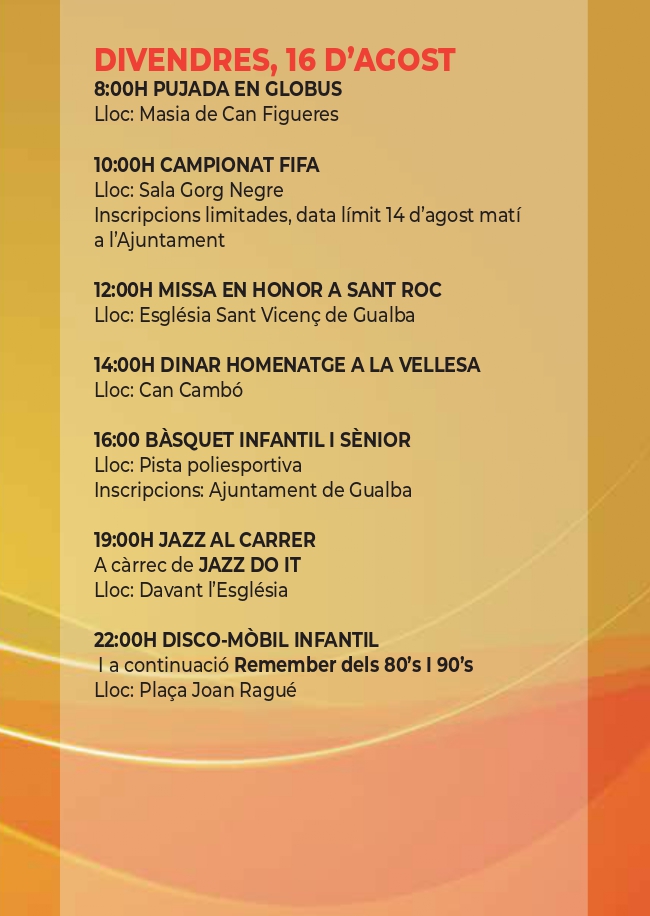 DIVENDRES, 16 D'AGOST
8:00H PUJADA EN GLOBUS
Lloc: Masia de Can Figueres

10:00H CAMPIONAT FIFA
Lloc: Sala Gorg Negre
Inscripcions limitades, data límit 14 d'agost matí a l'Ajuntament

12:00H MISSA EN HONOR A SANT ROC
Lloc: Església Sant Vicenç de Gualba

14:00H DINAR HOMENATGE A LA VELLESA
Lloc: Can Cambó

16:00 BÀSQUET INFANTIL I SÈNIOR
Lloc: Pista poliesportiva
Inscripcions: Ajuntament de Gualba

19:00H JAZZ AL CARRER
A càrrec de JAZZ DO IT
Lloc: Davant l'Església

22:00H DISCO-MÒBIL INFANTIL
I a continuació Remember dels 80's I 90's
Lloc: Plaça Joan Ragué